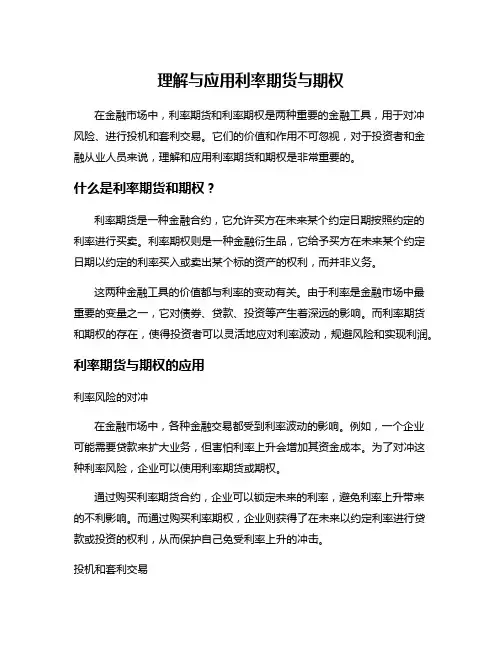 理解与应用利率期货与期权

在金融市场中，利率期货和利率期权是两种重要的金融工具，用于对冲风险、进行投机和套利交易。它们的价值和作用不可忽视，对于投资者和金融从业人员来说，理解和应用利率期货和期权是非常重要的。

什么是利率期货和期权？

利率期货是一种金融合约，它允许买方在未来某个约定日期按照约定的利率进行买卖。利率期权则是一种金融衍生品，它给予买方在未来某个约定日期以约定的利率买入或卖出某个标的资产的权利，而并非义务。

这两种金融工具的价值都与利率的变动有关。由于利率是金融市场中最重要的变量之一，它对债券、贷款、投资等产生着深远的影响。而利率期货和期权的存在，使得投资者可以灵活地应对利率波动，规避风险和实现利润。

利率期货与期权的应用

利率风险的对冲

在金融市场中，各种金融交易都受到利率波动的影响。例如，一个企业可能需要贷款来扩大业务，但害怕利率上升会增加其资金成本。为了对冲这种利率风险，企业可以使用利率期货或期权。

通过购买利率期货合约，企业可以锁定未来的利率，避免利率上升带来的不利影响。而通过购买利率期权，企业则获得了在未来以约定利率进行贷款或投资的权利，从而保护自己免受利率上升的冲击。

投机和套利交易